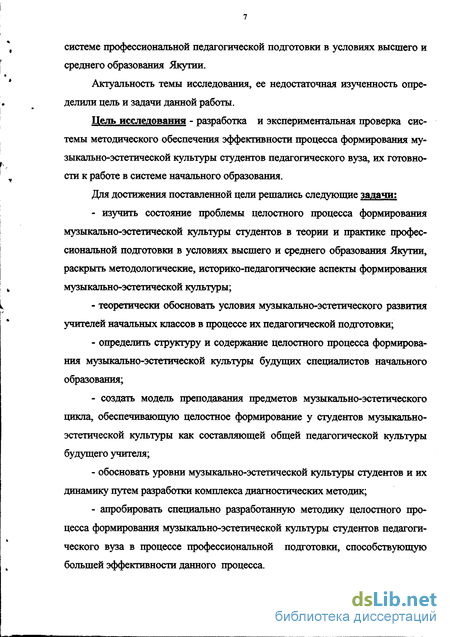 7

системе профессиональной педагогической подготовки в условиях высшего и среднего образования Якутии.

Актуальность темы исследования, ее недостаточная изученность определили цель и задачи данной работы.

Цель исследования - разработка и экспериментальная проверка системы методического обеспечения эффективности процесса формирования музыкально-эстетической культуры студентов педагогического вуза, их готовности к работе в системе начального образования.

Для достижения поставленной цели решались следующие задачи:

- изучить состояние проблемы целостного процесса формирования музыкально-эстетической культуры студентов в теории и практике профессиональной подготовки в условиях высшего и среднего образования Якутии, раскрыть методологические, историко-педагогические аспекты формирования музыкально-эстетической культуры;

- теоретически обосновать условия музыкально-эстетического развития учителей начальных классов в процессе их педагогической подготовки;

- определить структуру и содержание целостного процесса формирования музыкально-эстетической культуры будущих специалистов начального образования;

- создать модель преподавания предметов музыкально-эстетического цикла, обеспечивающую целостное формирование у студентов музыкально-эстетической культуры как составляющей общей педагогической культуры будущего учителя;

- обосновать уровни музыкально-эстетической культуры студентов и их динамику путем разработки комплекса диагностических методик;

- апробировать специально разработанную методику целостного процесса формирования музыкально-эстетической культуры студентов педагогического вуза в процессе профессиональной подготовки, способствующую большей эффективности данного процесса.

dsLib.net
библиотека диссертаций